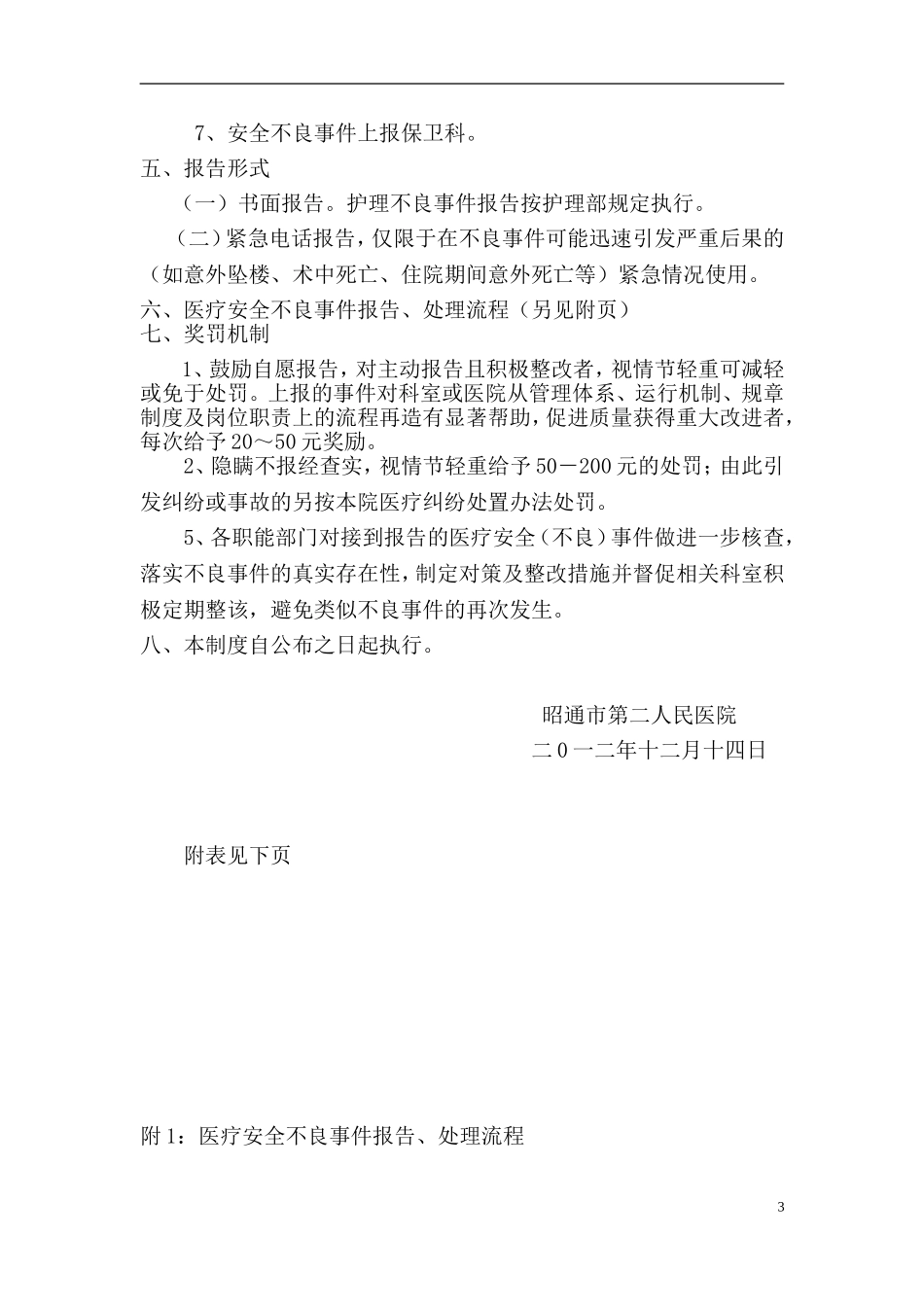 7、安全不良事件上报保卫科。

五、报告形式

（一）书面报告。护理不良事件报告按护理部规定执行。

（二）紧急电话报告，仅限于在不良事件可能迅速引发严重后果的（如意外坠楼、术中死亡、住院期间意外死亡等）紧急情况使用。

六、医疗安全不良事件报告、处理流程（另见附页）

七、奖罚机制

1、鼓励自愿报告，对主动报告且积极整改者，视情节轻重可减轻或免于处罚。上报的事件对科室或医院从管理体系、运行机制、规章制度及岗位职责上的流程再造有显著帮助，促进质量获得重大改进者，每次给予20～50元奖励。

2、隐瞒不报经查实，视情节轻重给予50－200元的处罚；由此引发纠纷或事故的另按本院医疗纠纷处置办法处罚。

5、各职能部门对接到报告的医疗安全（不良）事件做进一步核查，落实不良事件的真实存在性，制定对策及整改措施并督促相关科室积极定期整该，避免类似不良事件的再次发生。

八、本制度自公布之日起执行。

昭通市第二人民医院

二０一二年十二月十四日

附表见下页

附1：医疗安全不良事件报告、处理流程

3